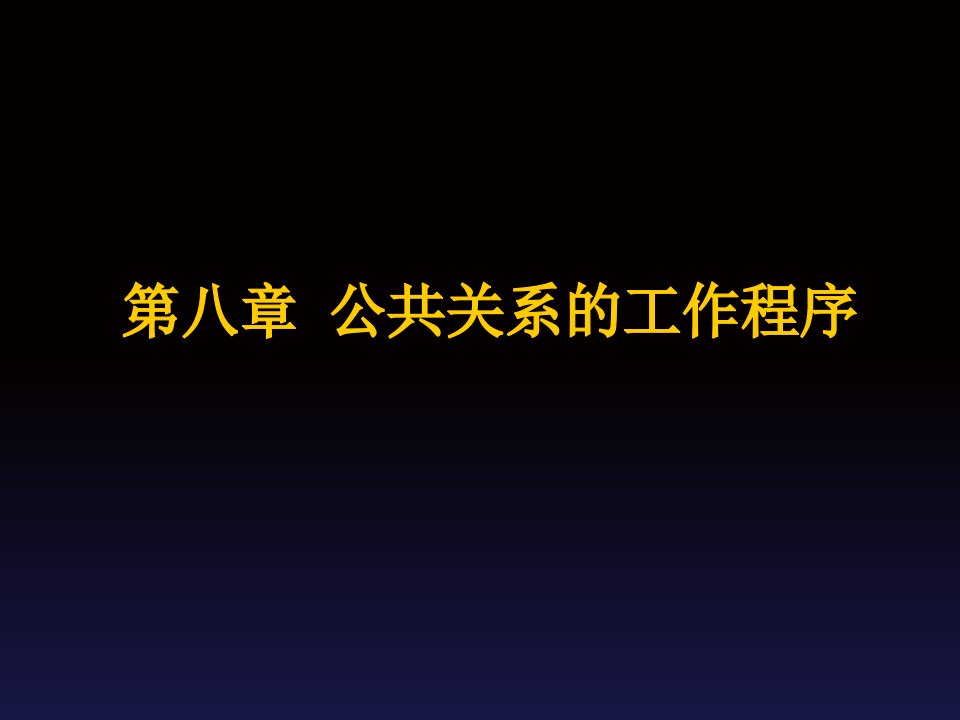 第八章  公共关系的工作程序